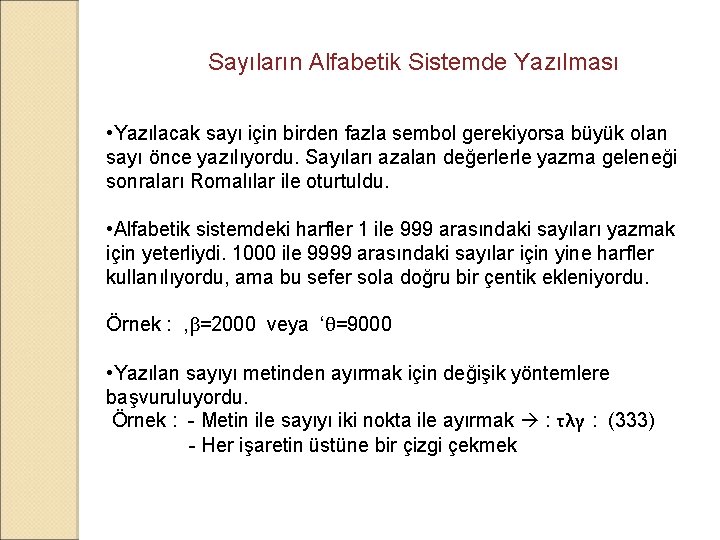 Sayıların Alfabetik Sistemde Yazılması

•Yazılacak sayı için birden fazla sembol gerekiyorsa büyük olan sayı önce yazılıyordu. Sayıları azalan değerlerle yazma geleneği sonraları Romalılar ile oturtuldu.

•Alfabetik sistemdeki harfler 1 ile 999 arasındaki sayıları yazmak için yeterliydi. 1000 ile 9999 arasındaki sayılar için yine harfler kullanılıyordu, ama bu sefer sola doğru bir çentik ekleniyordu.

Örnek : ,β=2000 veya ‘θ=9000

•Yazılan sayıyı metinden ayırmak için değişik yöntemlere başvuruluyordu.
Örnek : - Metin ile sayıyı iki nokta ile ayırmak → : τλγ : (333)
- Her işaretin üstüne bir çizgi çekmek